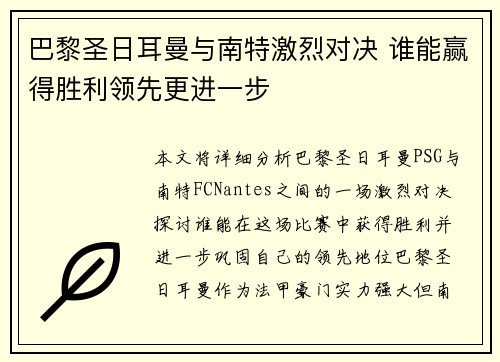 巴黎圣日耳曼与南特激烈对决 谁能赢得胜利领先更进一步

本文将详细分析巴黎圣日耳曼PSG与南特FCNantes之间的一场激烈对决探讨谁能在这场比赛中获得胜利并进一步巩固自己的领先地位巴黎圣日耳曼作为法甲豪门实力强大但南